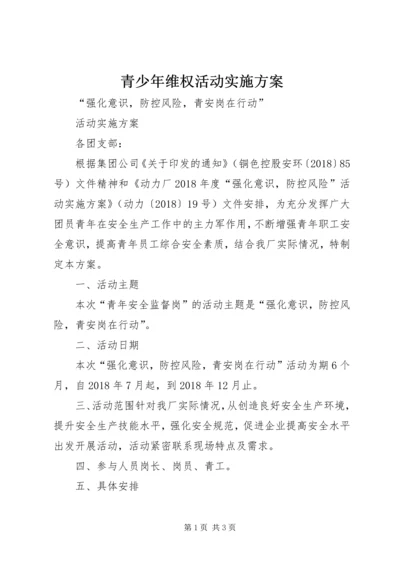 青少年维权活动实施方案

“强化意识，防控风险，青安岗在行动”

活动实施方案

各团支部：

根据集团公司《关于印发的通知》（铜色控股安环〔2018〕85号）文件精神和《动力厂2018年度“强化意识，防控风险”活动实施方案》（动力〔2018〕19号）文件安排，为充分发挥广大团员青年在安全生产工作中的主力军作用，不断增强青年职工安全意识，提高青年员工综合安全素质，结合我厂实际情况，特制定本方案。

一、活动主题

本次“青年安全监督岗”的活动主题是“强化意识，防控风险，青安岗在行动”。

二、活动日期

本次“强化意识，防控风险，青安岗在行动”活动为期6个月，自2018年7月起，到2018年12月止。

三、活动范围针对我厂实际情况，从创造良好安全生产环境，提升安全生产技能水平，强化安全规范，促进企业提高安全水平出发开展活动，活动紧密联系现场特点及需求。

四、参与人员岗长、岗员、青工。

五、具体安排

第1页 共3页